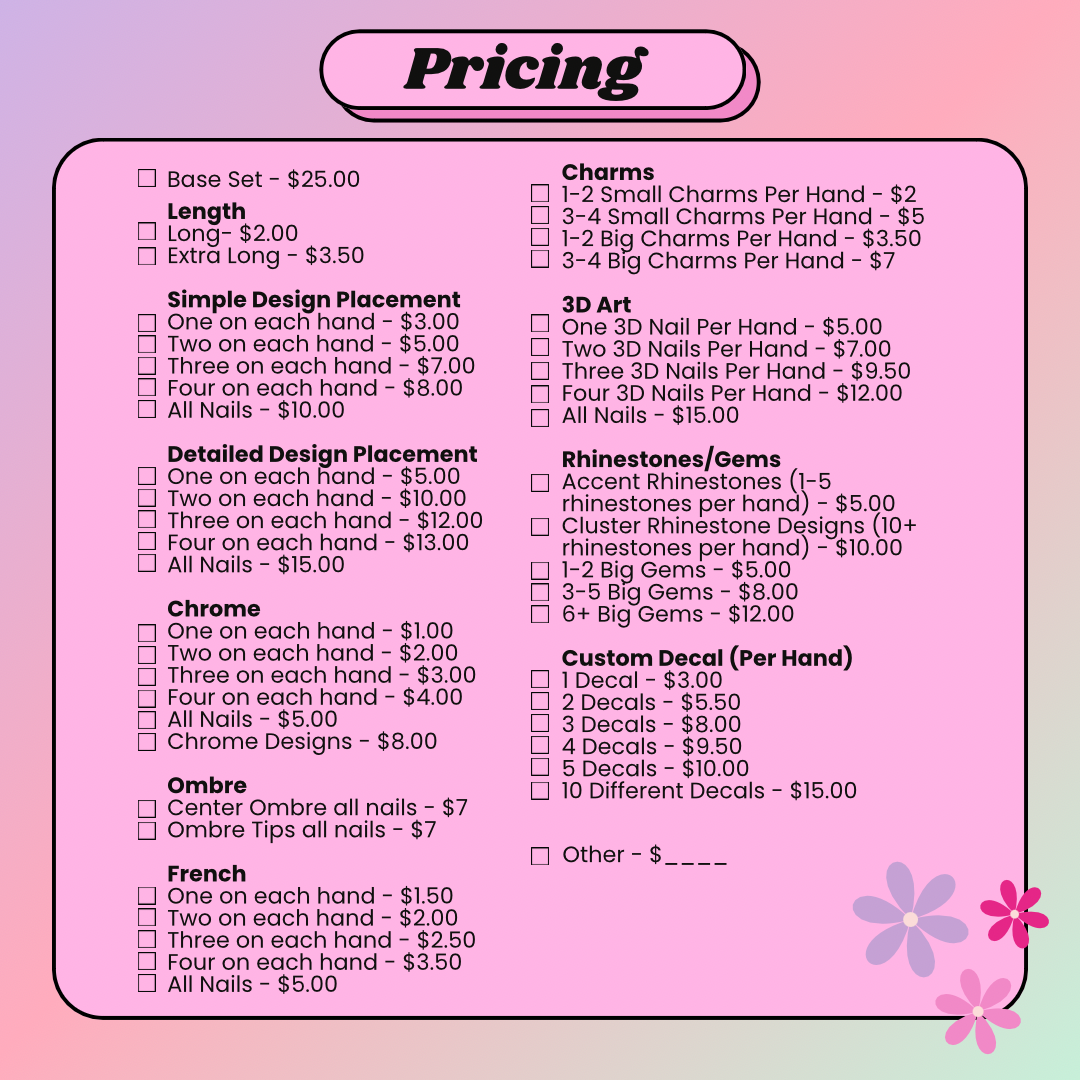 Pricing

☐ Base Set - $25.00

Length
☐ Long- $2.00
☐ Extra Long - $3.50

Simple Design Placement
☐ One on each hand - $3.00
☐ Two on each hand - $5.00
☐ Three on each hand - $7.00
☐ Four on each hand - $8.00
☐ All Nails - $10.00

Detailed Design Placement
☐ One on each hand - $5.00
☐ Two on each hand - $10.00
☐ Three on each hand - $12.00
☐ Four on each hand - $13.00
☐ All Nails - $15.00

Chrome
☐ One on each hand - $1.00
☐ Two on each hand - $2.00
☐ Three on each hand - $3.00
☐ Four on each hand - $4.00
☐ All Nails - $5.00
☐ Chrome Designs - $8.00

Ombre
☐ Center Ombre all nails - $7
☐ Ombre Tips all nails - $7

French
☐ One on each hand - $1.50
☐ Two on each hand - $2.00
☐ Three on each hand - $2.50
☐ Four on each hand - $3.50
☐ All Nails - $5.00

Charms
☐ 1-2 Small Charms Per Hand - $2
☐ 3-4 Small Charms Per Hand - $5
☐ 1-2 Big Charms Per Hand - $3.50
☐ 3-4 Big Charms Per Hand - $7

3D Art
☐ One 3D Nail Per Hand - $5.00
☐ Two 3D Nails Per Hand - $7.00
☐ Three 3D Nails Per Hand - $9.50
☐ Four 3D Nails Per Hand - $12.00
☐ All Nails - $15.00

Rhinestones/Gems
☐ Accent Rhinestones (1-5 rhinestones per hand) - $5.00
☐ Cluster Rhinestone Designs (10+ rhinestones per hand) - $10.00
☐ 1-2 Big Gems - $5.00
☐ 3-5 Big Gems - $8.00
☐ 6+ Big Gems - $12.00

Custom Decal (Per Hand)
☐ 1 Decal - $3.00
☐ 2 Decals - $5.50
☐ 3 Decals - $8.00
☐ 4 Decals - $9.50
☐ 5 Decals - $10.00
☐ 10 Different Decals - $15.00

☐ Other - $____